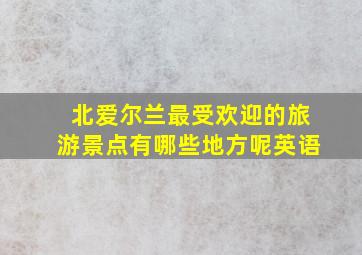 北爱尔兰最受欢迎的旅游景点有哪些地方呢英语